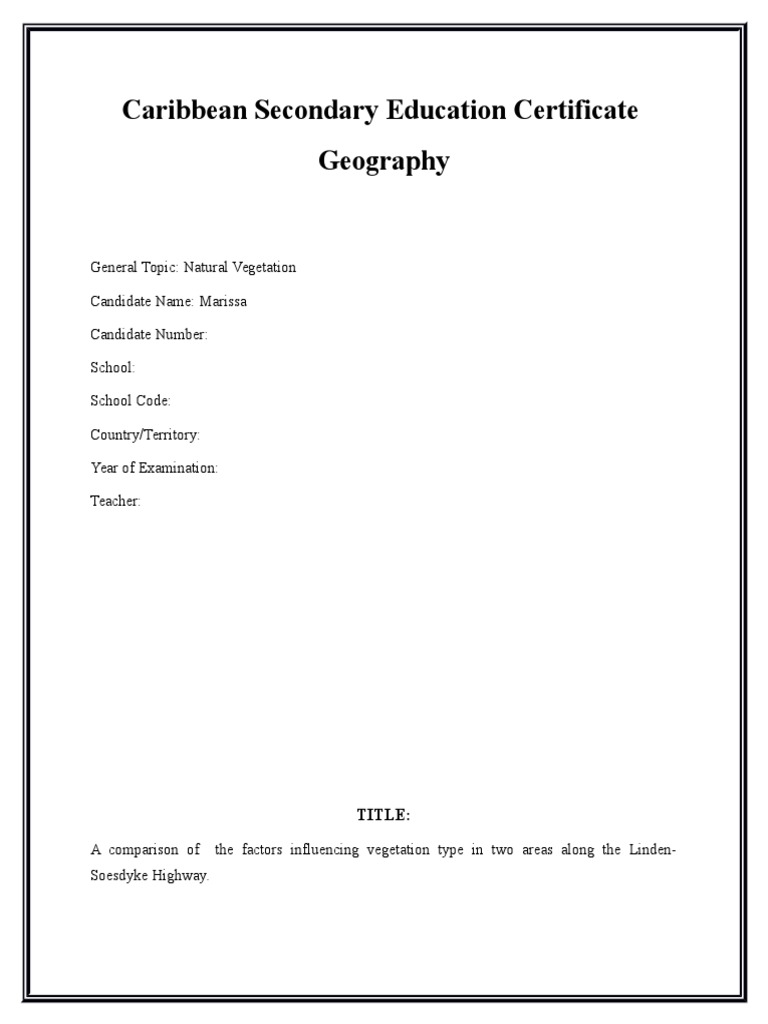 Caribbean Secondary Education Certificate

Geography

General Topic: Natural Vegetation

Candidate Name: Marissa

Candidate Number:

School:

School Code:

Country/Territory:

Year of Examination:

Teacher:

TITLE:

A comparison of the factors influencing vegetation type in two areas along the Linden-Soesdyke Highway.